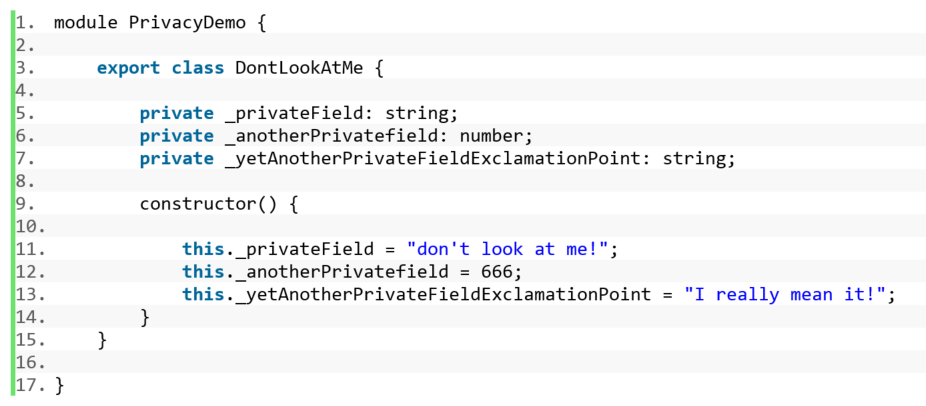 1. module PrivacyDemo {
2.
3.     export class DontLookAtMe {
4.
5.         private _privateField: string;
6.         private _anotherPrivatefield: number;
7.         private _yetAnotherPrivateFieldExclamationPoint: string;
8.
9.         constructor() {
10.
11.             this._privateField = "don't look at me!";
12.             this._anotherPrivatefield = 666;
13.             this._yetAnotherPrivateFieldExclamationPoint = "I really mean it!";
14.         }
15.     }
16.
17. }